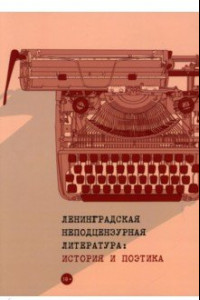 ЛЕНИНГРАДСКАЯ НЕПОДЦЕНЗУРНАЯ ЛИТЕРАТУРА:
ИСТОРИЯ И ПОЭТИКА

18+